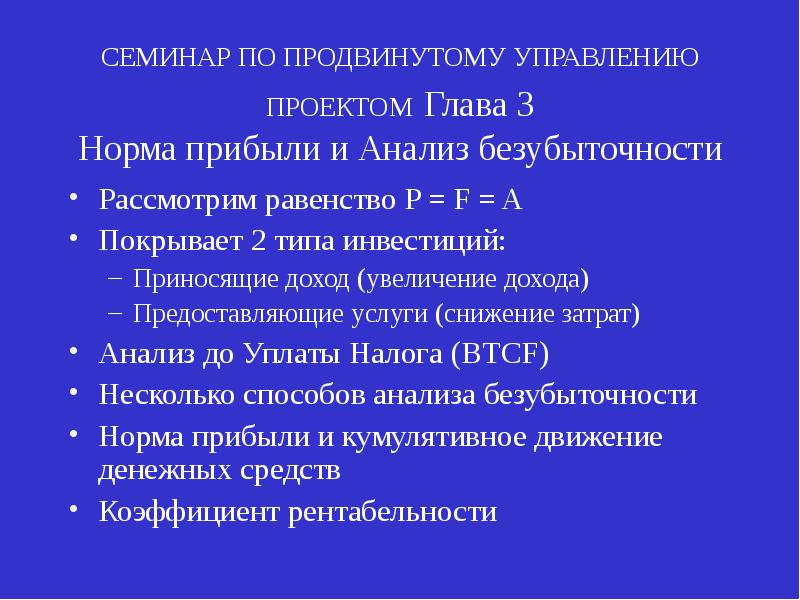 СЕМИНАР ПО ПРОДВИНУТОМУ УПРАВЛЕНИЮ ПРОЕКТОМ Глава 3
Норма прибыли и Анализ безубыточности

• Рассмотрим равенство P = F = A
• Покрывает 2 типа инвестиций:
– Приносящие доход (увеличение дохода)
– Предоставляющие услуги (снижение затрат)
• Анализ до Уплаты Налога (BTCF)
• Несколько способов анализа безубыточности
• Норма прибыли и кумулятивное движение денежных средств
• Коэффициент рентабельности